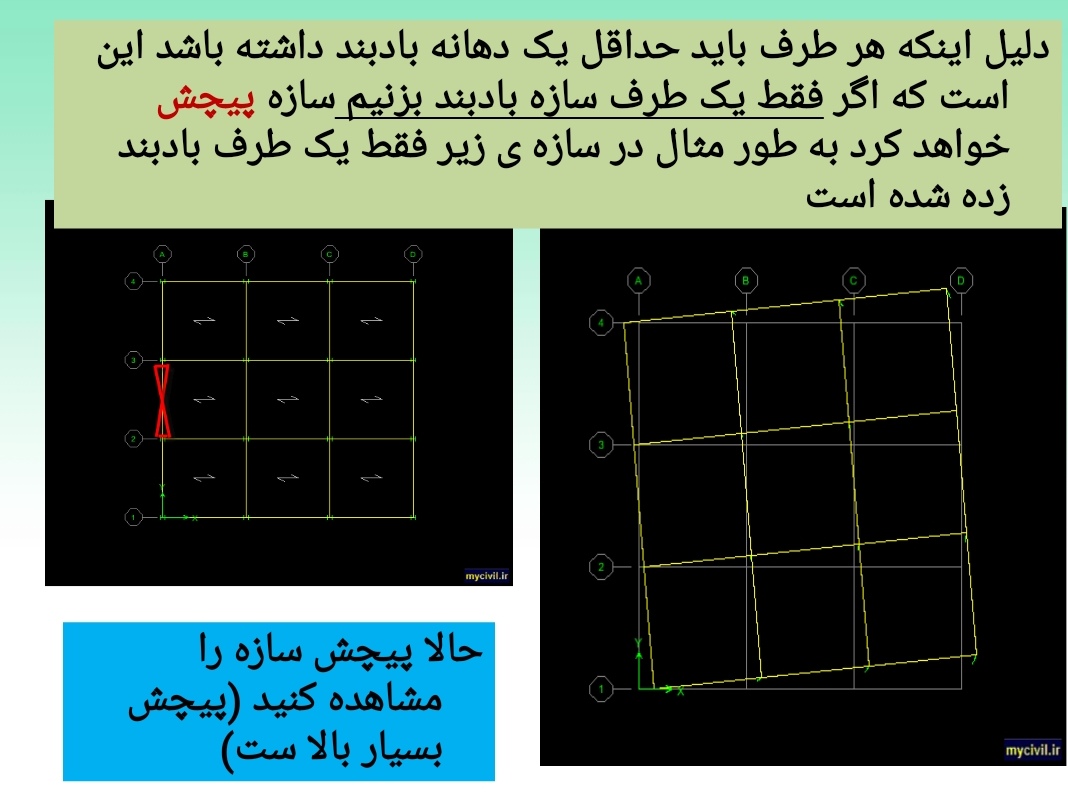 دلیل اینکه هر طرف باید حداقل یک دهانه بادبند داشته باشد این است که اگر فقط یک طرف سازه بادبند بزنیم سازه پیچش خواهد کرد به طور مثال در سازه ی زیر فقط یک طرف بادبند زده شده است

A B C D
4
3
2
1
Y
X
mycivil.ir

A B C D
4
3
2
1
Y
X
mycivil.ir

حالا پیچش سازه را مشاهده کنید (پیچش بسیار بالا ست)